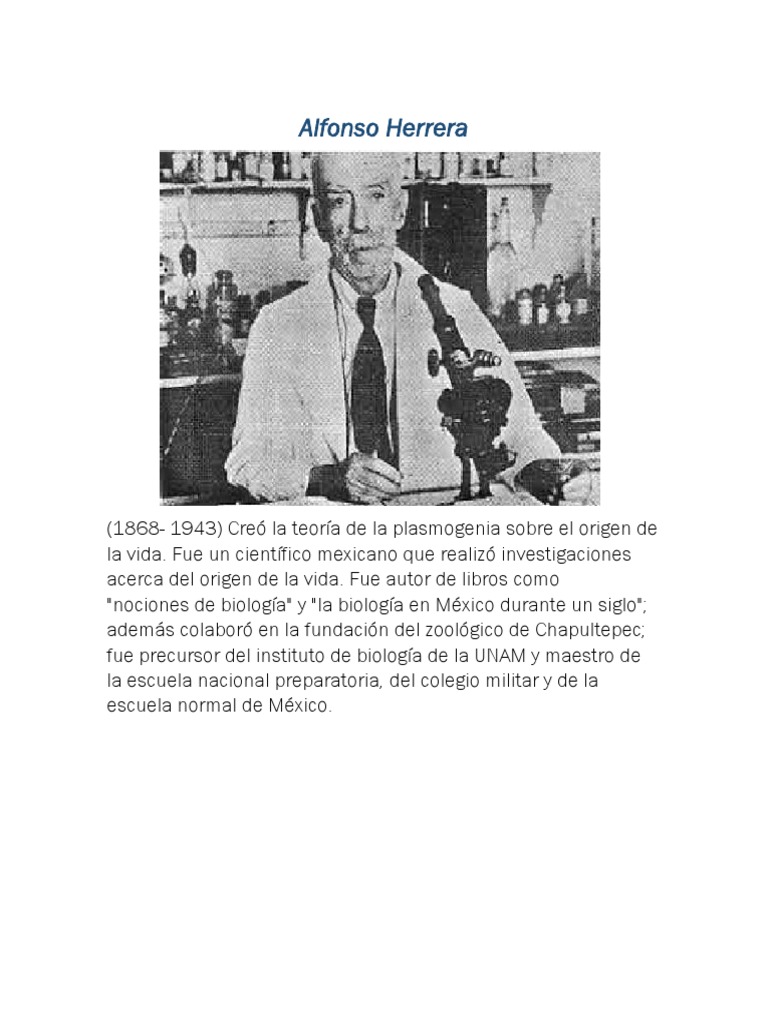 Alfonso Herrera

(1868- 1943) Creó la teoría de la plasmogenia sobre el origen de la vida. Fue un científico mexicano que realizó investigaciones acerca del origen de la vida. Fue autor de libros como "nociones de biología" y "la biología en México durante un siglo"; además colaboró en la fundación del zoológico de Chapultepec; fue precursor del instituto de biología de la UNAM y maestro de la escuela nacional preparatoria, del colegio militar y de la escuela normal de México.